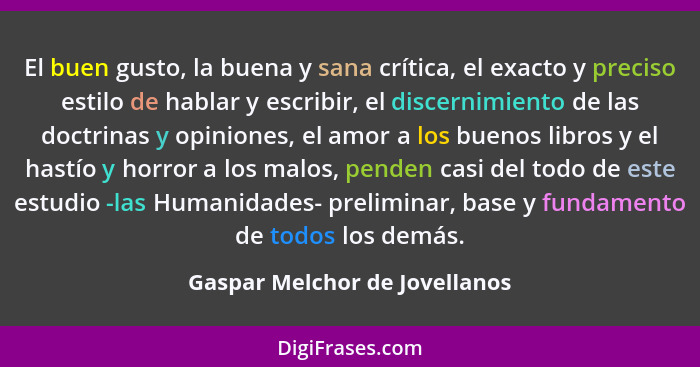 El buen gusto, la buena y sana crítica, el exacto y preciso estilo de hablar y escribir, el discernimiento de las doctrinas y opiniones, el amor a los buenos libros y el hastío y horror a los malos, penden casi del todo de este estudio -las Humanidades- preliminar, base y fundamento de todos los demás.

Gaspar Melchor de Jovellanos

DigiFrases.com